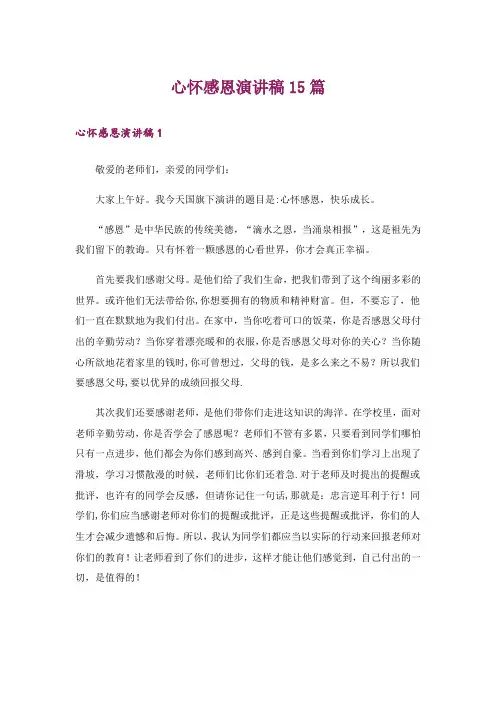 心怀感恩演讲稿15篇

心怀感恩演讲稿1

敬爱的老师们，亲爱的同学们：

大家上午好。我今天国旗下演讲的题目是:心怀感恩，快乐成长。

“感恩”是中华民族的传统美德，“滴水之恩，当涌泉相报”，这是祖先为我们留下的教诲。只有怀着一颗感恩的心看世界，你才会真正幸福。

首先要我们感谢父母。是他们给了我们生命，把我们带到了这个绚丽多彩的世界。或许他们无法带给你,你想要拥有的物质和精神财富。但，不要忘了，他们一直在默默地为我们付出。在家中，当你吃着可口的饭菜，你是否感恩父母付出的辛勤劳动？当你穿着漂亮暖和的衣服，你是否感恩父母对你的关心？当你随心所欲地花着家里的钱时，你可曾想过，父母的钱，是多么来之不易？所以我们要感恩父母，要以优异的成绩回报父母.

其次我们还要感谢老师，是他们带你们走进这知识的海洋。在学校里，面对老师辛勤劳动，你是否学会了感恩呢？老师们不管有多累，只要看到同学们哪怕只有一点进步，他们都会为你们感到高兴、感到自豪。当看到你们学习上出现了滑坡，学习习惯散漫的时候，老师们比你们还着急.对于老师及时提出的提醒或批评，也许有的同学会反感，但请你记住一句话,那就是：忠言逆耳利于行！同学们,你们应当感谢老师对你们的提醒或批评，正是这些提醒或批评，你们的人生才会减少遗憾和后悔。所以，我认为同学们都应当以实际的行动来回报老师对你们的教育！让老师看到了你们的进步，这样才能让他们感觉到，自己付出的一切，是值得的！